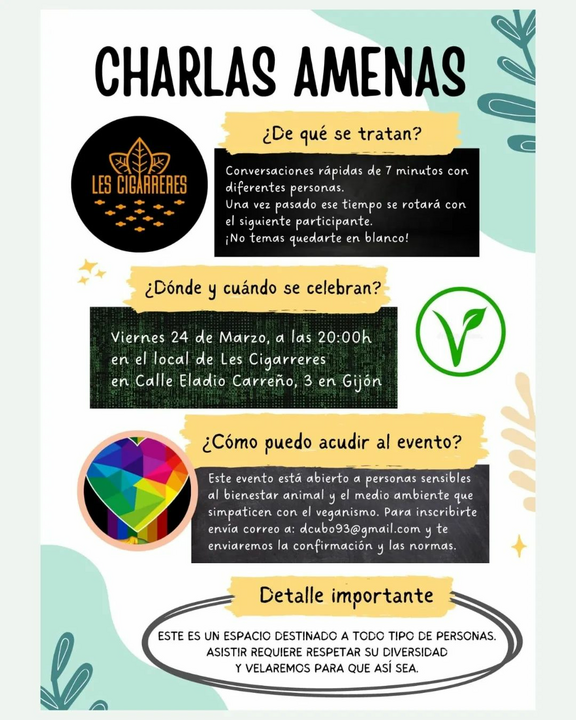 CHARLAS AMENAS

LES CIGARRERES

¿De qué se tratan?

Conversaciones rápidas de 7 minutos con diferentes personas.
Una vez pasado ese tiempo se rotará con el siguiente participante.
¡No temas quedarte en blanco!

¿Dónde y cuándo se celebran?

Viernes 24 de Marzo, a las 20:00h
en el local de Les Cigarreres
en Calle Eladio Carreño, 3 en Gijón

¿Cómo puedo acudir al evento?

Este evento está abierto a personas sensibles al bienestar animal y el medio ambiente que simpaticen con el veganismo. Para inscribirte envía correo a: dcubo93@gmail.com y te enviaremos la confirmación y las normas.

Detalle importante

ESTE ES UN ESPACIO DESTINADO A TODO TIPO DE PERSONAS.
ASISTIR REQUIERE RESPETAR SU DIVERSIDAD
Y VELAREMOS PARA QUE ASÍ SEA.